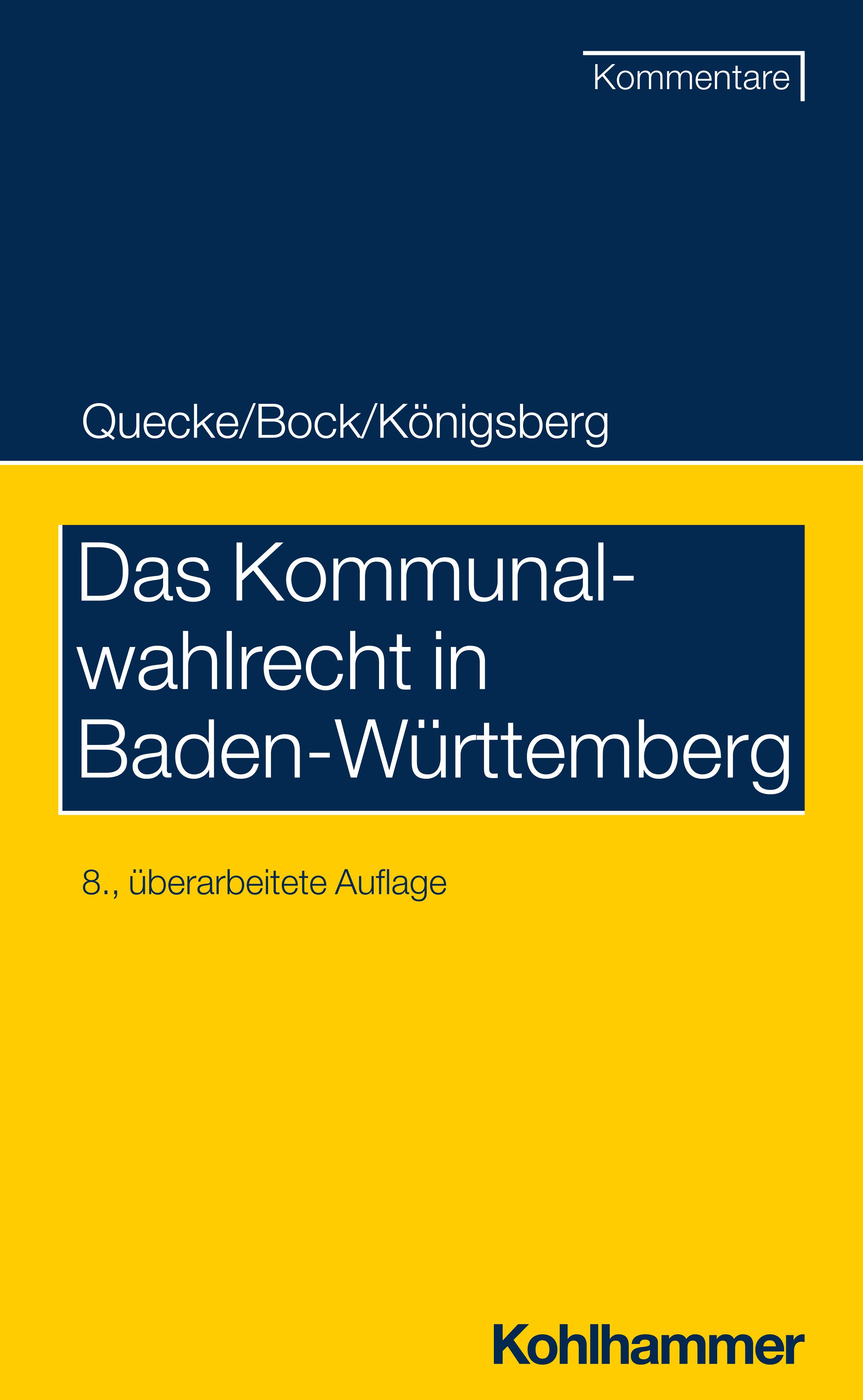 Kommentare

Quecke/Bock/Königsberg

Das Kommunalwahlrecht in Baden-Württemberg

8., überarbeitete Auflage

Kohlhammer